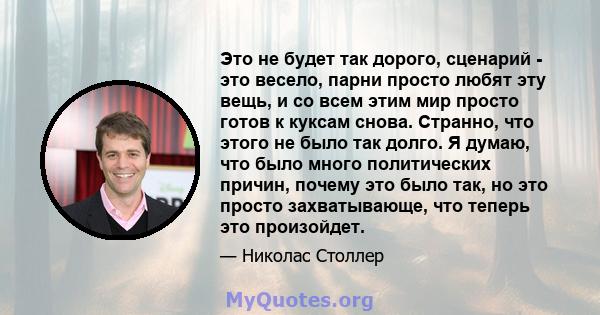 Это не будет так дорого, сценарий - это весело, парни просто любят эту вещь, и со всем этим мир просто готов к куксам снова. Странно, что этого не было так долго. Я думаю, что было много политических причин, почему это было так, но это просто захватывающе, что теперь это произойдет.

— Николас Столлер

MyQuotes.org